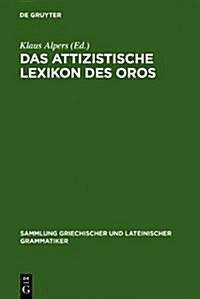 DE GRUYTER

Klaus Alpers (Ed.)
DAS ATTIZISTISCHE LEXIKON DES OROS

SAMMLUNG GRIECHISCHER UND LATEINISCHER GRAMMATIKER

DE G